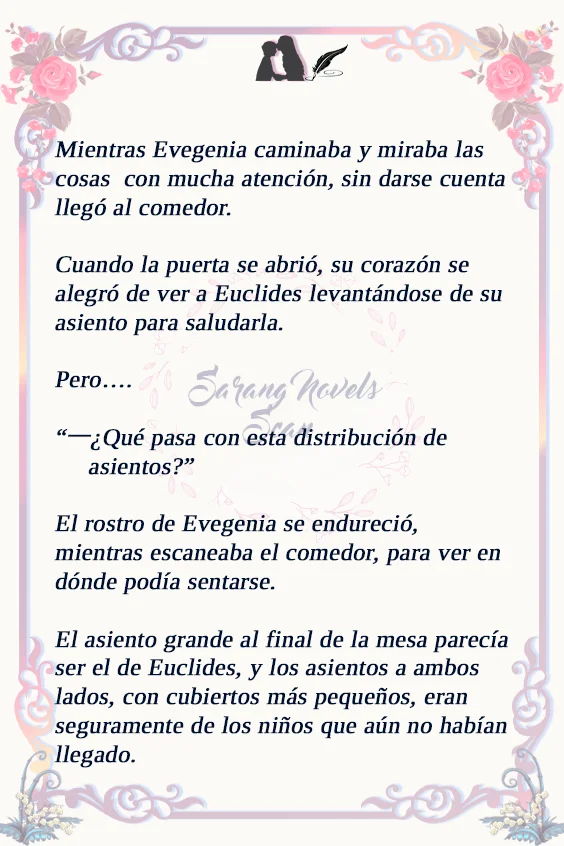 Mientras Evegenia caminaba y miraba las cosas con mucha atención, sin darse cuenta llegó al comedor.

Cuando la puerta se abrió, su corazón se alegró de ver a Euclides levantándose de su asiento para saludarla.

Pero….

"—¿Qué pasa con esta distribución de asientos?"

El rostro de Evegenia se endureció, mientras escaneaba el comedor, para ver en dónde podía sentarse.

El asiento grande al final de la mesa parecía ser el de Euclides, y los asientos a ambos lados, con cubiertos más pequeños, eran seguramente de los niños que aún no habían llegado.

Sarang Novels Scan